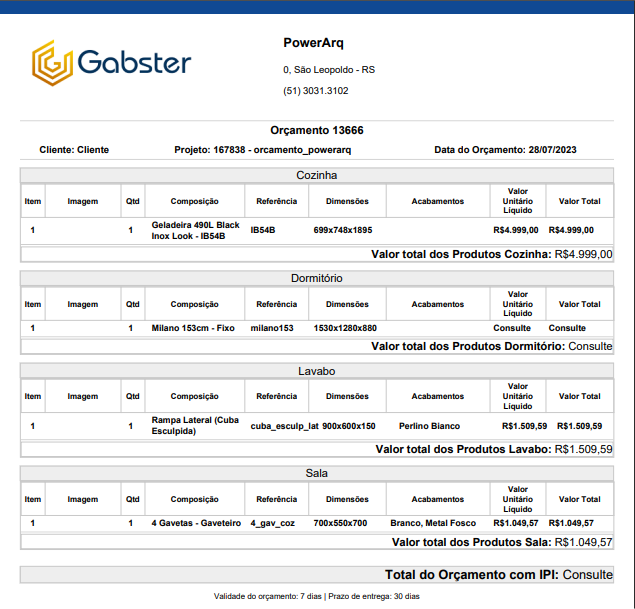 Gabster

PowerArq

0, São Leopoldo - RS

(51) 3031.3102

Orçamento 13666

Cliente: Cliente

Projeto: 167838 - orcamento_powerarq

Data do Orçamento: 28/07/2023

Cozinha

| Item | Imagem | Qtd | Composição | Referência | Dimensões | Acabamentos | Valor Unitário Líquido | Valor Total |
|---|---|---|---|---|---|---|---|---|
| 1 | | 1 | Geladeira 490L Black Inox Look - IB54B | IB54B | 699x748x1895 | | R$4.999,00 | R$4.999,00 |

Valor total dos Produtos Cozinha: R$4.999,00

Dormitório

| Item | Imagem | Qtd | Composição | Referência | Dimensões | Acabamentos | Valor Unitário Líquido | Valor Total |
|---|---|---|---|---|---|---|---|---|
| 1 | | 1 | Milano 153cm - Fixo | milano153 | 1530x1280x880 | | Consulte | Consulte |

Valor total dos Produtos Dormitório: Consulte

Lavabo

| Item | Imagem | Qtd | Composição | Referência | Dimensões | Acabamentos | Valor Unitário Líquido | Valor Total |
|---|---|---|---|---|---|---|---|---|
| 1 | | 1 | Rampa Lateral (Cuba Esculpida) | cuba_esculp_lat | 900x600x150 | Perlino Bianco | R$1.509,59 | R$1.509,59 |

Valor total dos Produtos Lavabo: R$1.509,59

Sala

| Item | Imagem | Qtd | Composição | Referência | Dimensões | Acabamentos | Valor Unitário Líquido | Valor Total |
|---|---|---|---|---|---|---|---|---|
| 1 | | 1 | 4 Gavetas - Gaveteiro | 4_gav_coz | 700x550x700 | Branco, Metal Fosco | R$1.049,57 | R$1.049,57 |

Valor total dos Produtos Sala: R$1.049,57

Total do Orçamento com IPI: Consulte

Validade do orçamento: 7 dias | Prazo de entrega: 30 dias